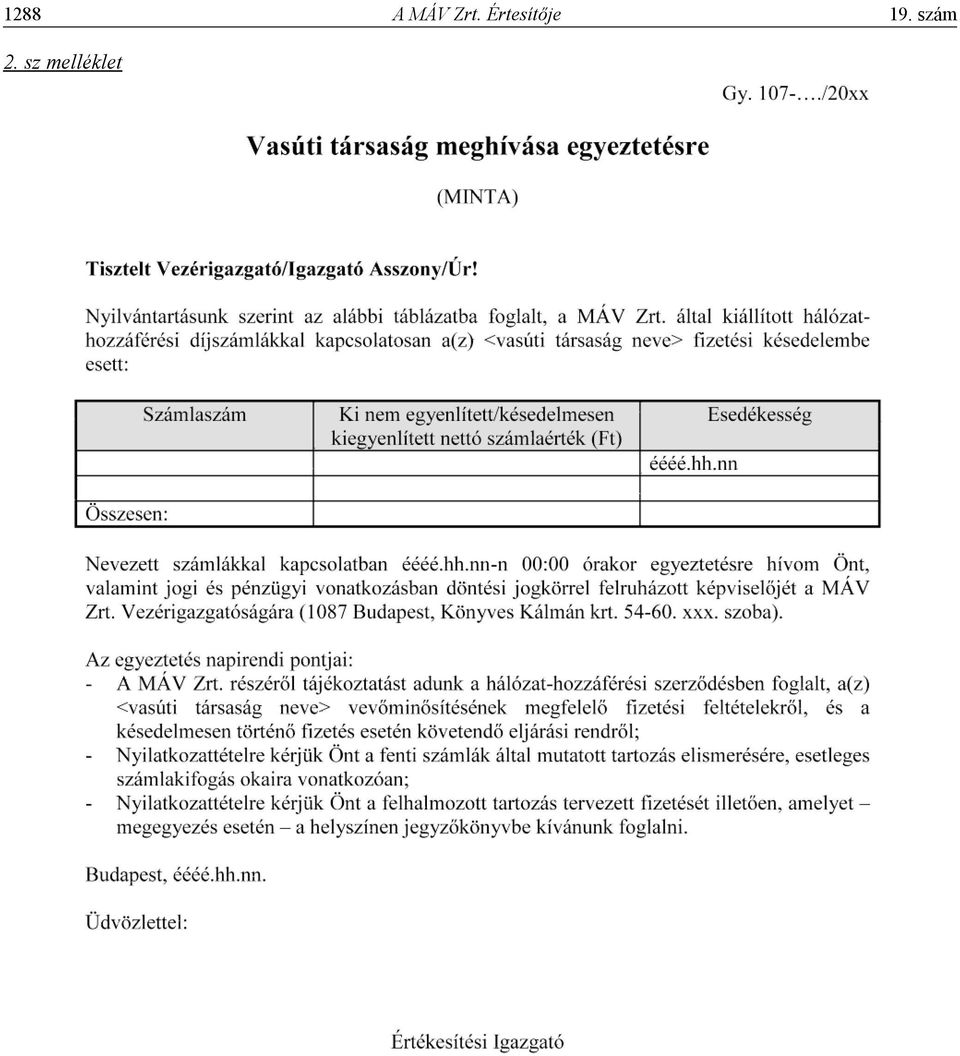 1288 A MÁV Zrt. Értesítője 19. szám

2. sz melléklet

Gy. 107-…./20xx

Vasúti társaság meghívása egyeztetésre

(MINTA)

Tisztelt Vezérigazgató/Igazgató Asszony/Úr!

Nyilvántartásunk szerint az alábbi táblázatba foglalt, a MÁV Zrt. által kiállított hálózat-hozzáférési díjszámlákkal kapcsolatosan a(z) <vasúti társaság neve> fizetési késedelembe esett:

| Számlaszám | Ki nem egyenlített/késedelmesen kiegyenlített nettó számlaérték (Ft) | Esedékesség |
|---|---|---|
| | | éééé.hh.nn |
| | | |
| Összesen: | | |

Nevezett számlákkal kapcsolatban éééé.hh.nn-n 00:00 órakor egyeztetésre hívom Önt, valamint jogi és pénzügyi vonatkozásban döntési jogkörrel felruházott képviselőjét a MÁV Zrt. Vezérigazgatóságára (1087 Budapest, Könyves Kálmán krt. 54-60. xxx. szoba).

Az egyeztetés napirendi pontjai:
- A MÁV Zrt. részéről tájékoztatást adunk a hálózat-hozzáférési szerződésben foglalt, a(z) <vasúti társaság neve> vevőminősítésének megfelelő fizetési feltételekről, és a késedelmesen történő fizetés esetén követendő eljárási rendről;
- Nyilatkozattételre kérjük Önt a fenti számlák által mutatott tartozás elismerésére, esetleges számlakifogás okaira vonatkozóan;
- Nyilatkozattételre kérjük Önt a felhalmozott tartozás tervezett fizetését illetően, amelyet – megegyezés esetén – a helyszínen jegyzőkönyvbe kívánunk foglalni.

Budapest, éééé.hh.nn.

Üdvözlettel:

Értékesítési Igazgató